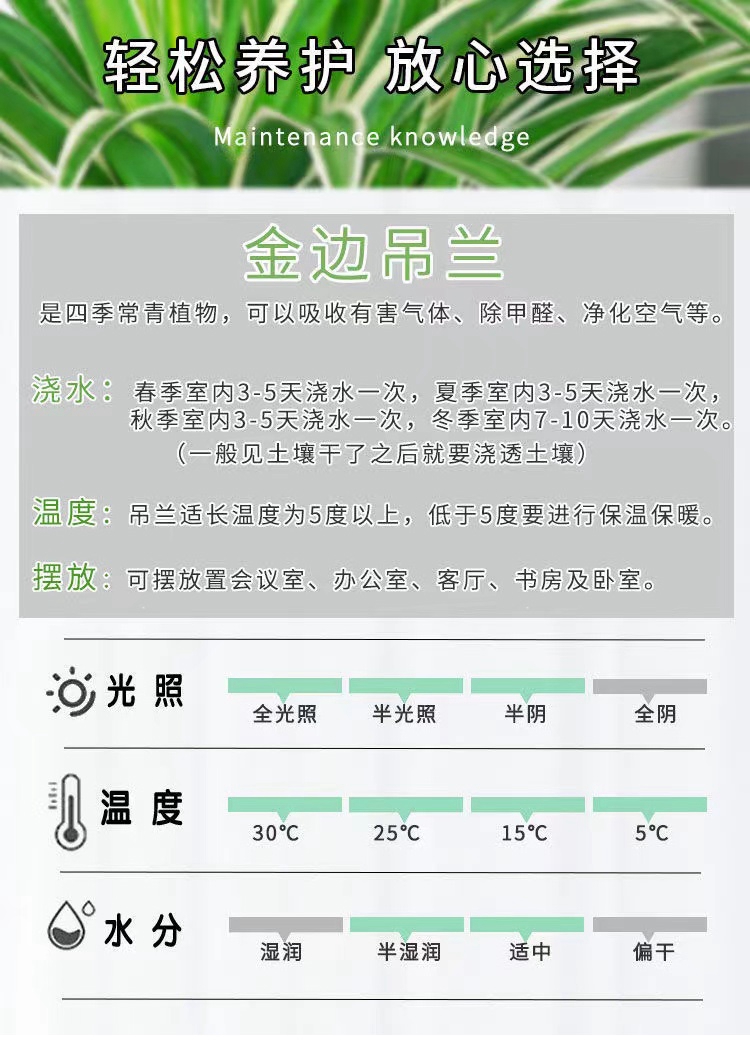 轻松养护 放心选择

Maintenance knowledge

金边吊兰

是四季常青植物，可以吸收有害气体、除甲醛、净化空气等。

浇水：春季室内3-5天浇水一次，夏季室内3-5天浇水一次，秋季室内3-5天浇水一次，冬季室内7-10天浇水一次。（一般见土壤干了之后就要浇透土壤）

温度：吊兰适长温度为5度以上，低于5度要进行保温保暖。

摆放：可摆放置会议室、办公室、客厅、书房及卧室。

光照 全光照 半光照 半阴 全阴

温度 30℃ 25℃ 15℃ 5℃

水分 湿润 半湿润 适中 偏干